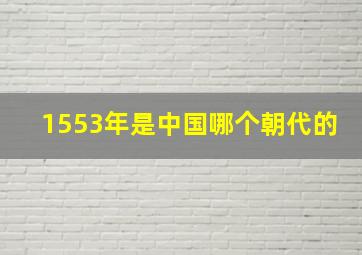 1553年是中国哪个朝代的